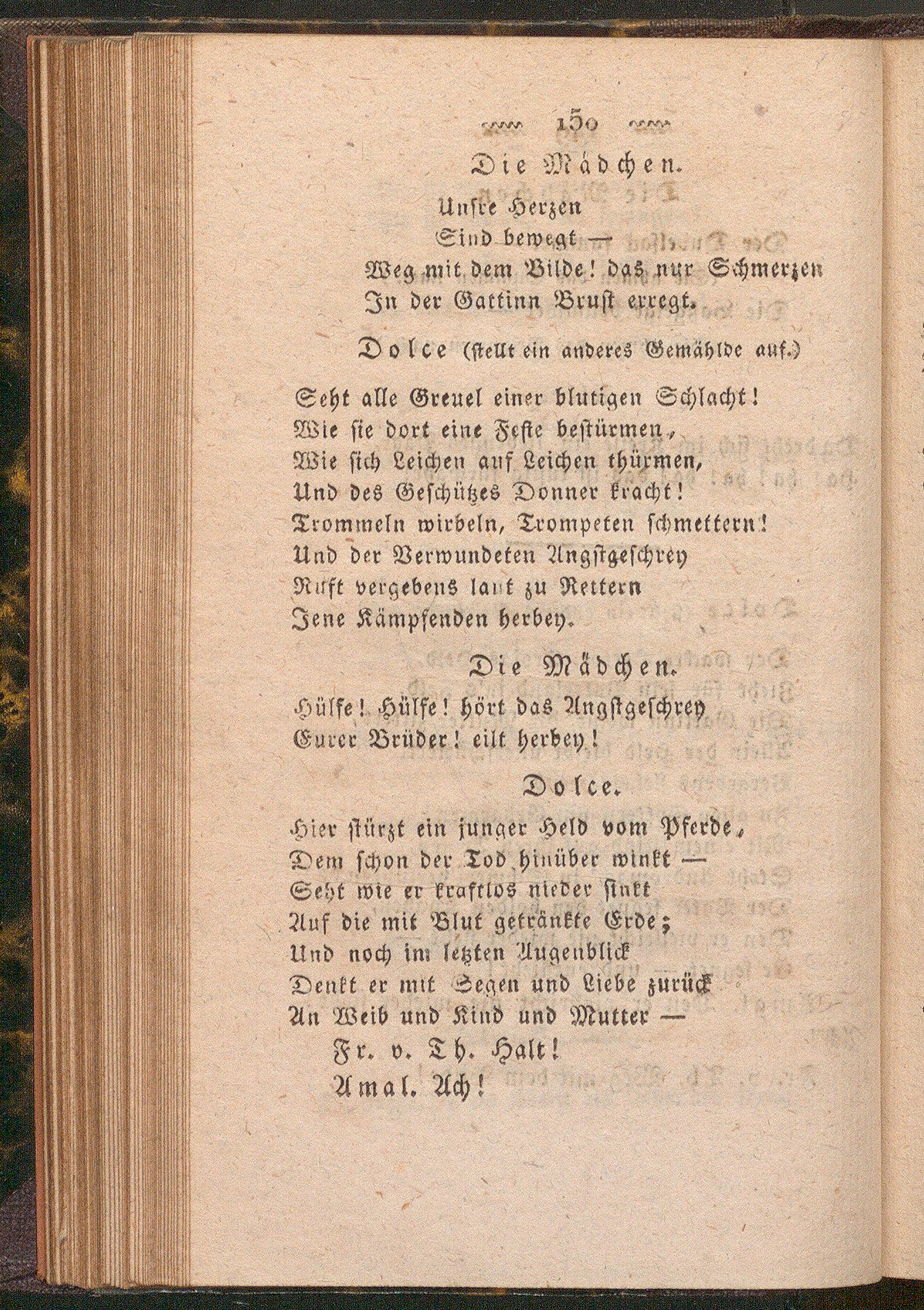 150

Die Mädchen.

Unsre Herzen
Sind bewegt —
Weg mit dem Bilde! das nur Schmerzen
In der Gattinn Brust erregt.

Dolce (stellt ein anderes Gemählde auf.)

Seht alle Greuel einer blutigen Schlacht!
Wie sie dort eine Feste bestürmen,
Wie sich Leichen auf Leichen thürmen,
Und des Geschützes Donner kracht!
Trommeln wirbeln, Trompeten schmettern!
Und der Verwundeten Angstgeschrey
Ruft vergebens laut zu Rettern
Jene Kämpfenden herbey.

Die Mädchen.

Hülfe! Hülfe! hört das Angstgeschrey
Eurer Brüder! eilt herbey!

Dolce.

Hier stürzt ein junger Held vom Pferde,
Dem schon der Tod hinüber winkt —
Seht wie er kraftlos nieder sinkt
Auf die mit Blut getränkte Erde;
Und noch im letzten Augenblick
Denkt er mit Segen und Liebe zurück
An Weib und Kind und Mutter —

Fr. v. Th. Halt!
Amal. Ach!